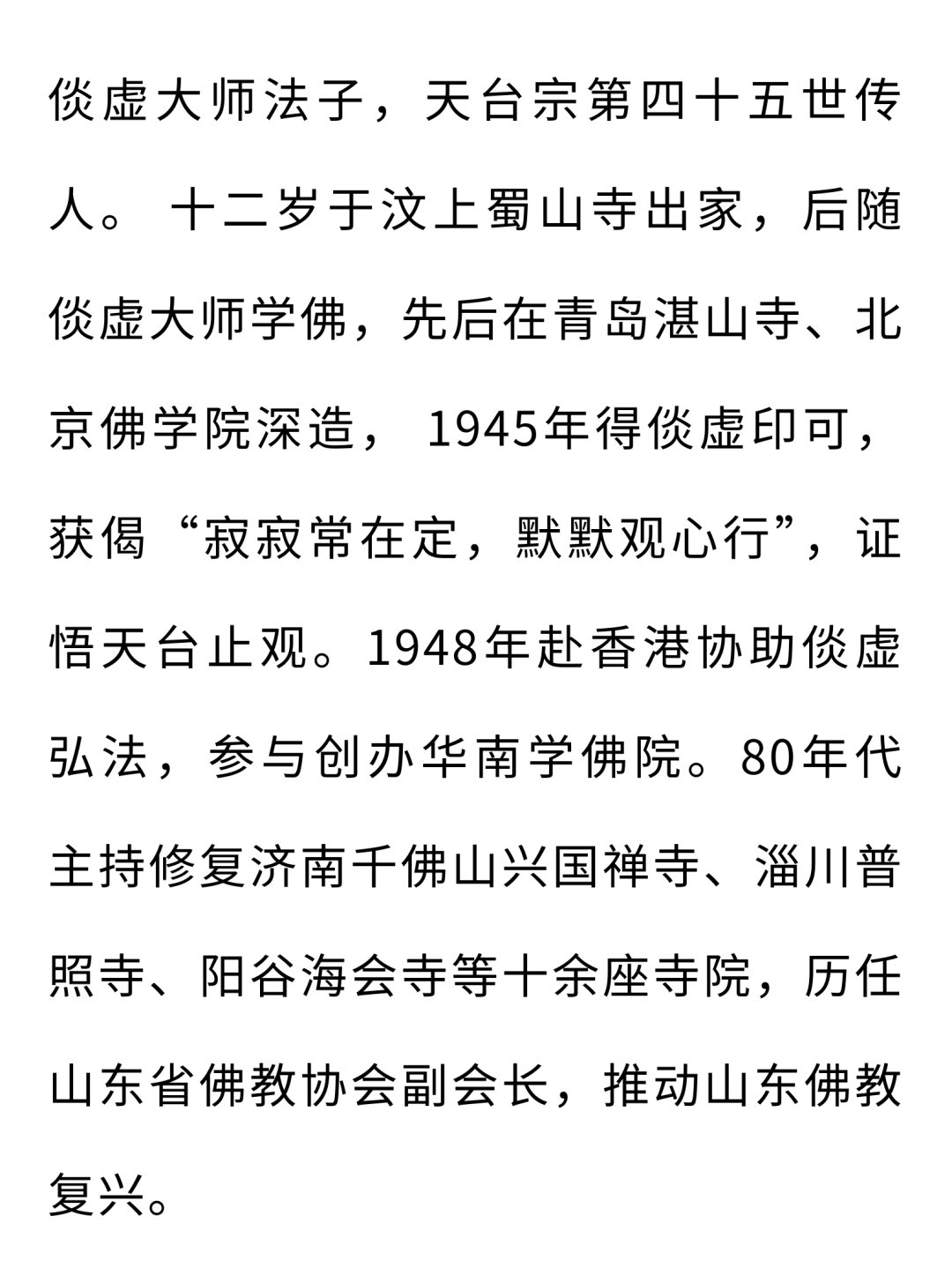 倓虚大师法子，天台宗第四十五世传人。十二岁于汶上蜀山寺出家，后随倓虚大师学佛，先后在青岛湛山寺、北京佛学院深造，1945年得倓虚印可，获偈“寂寂常在定，默默观心行”，证悟天台止观。1948年赴香港协助倓虚弘法，参与创办华南学佛院。80年代主持修复济南千佛山兴国禅寺、淄川普照寺、阳谷海会寺等十余座寺院，历任山东省佛教协会副会长，推动山东佛教复兴。